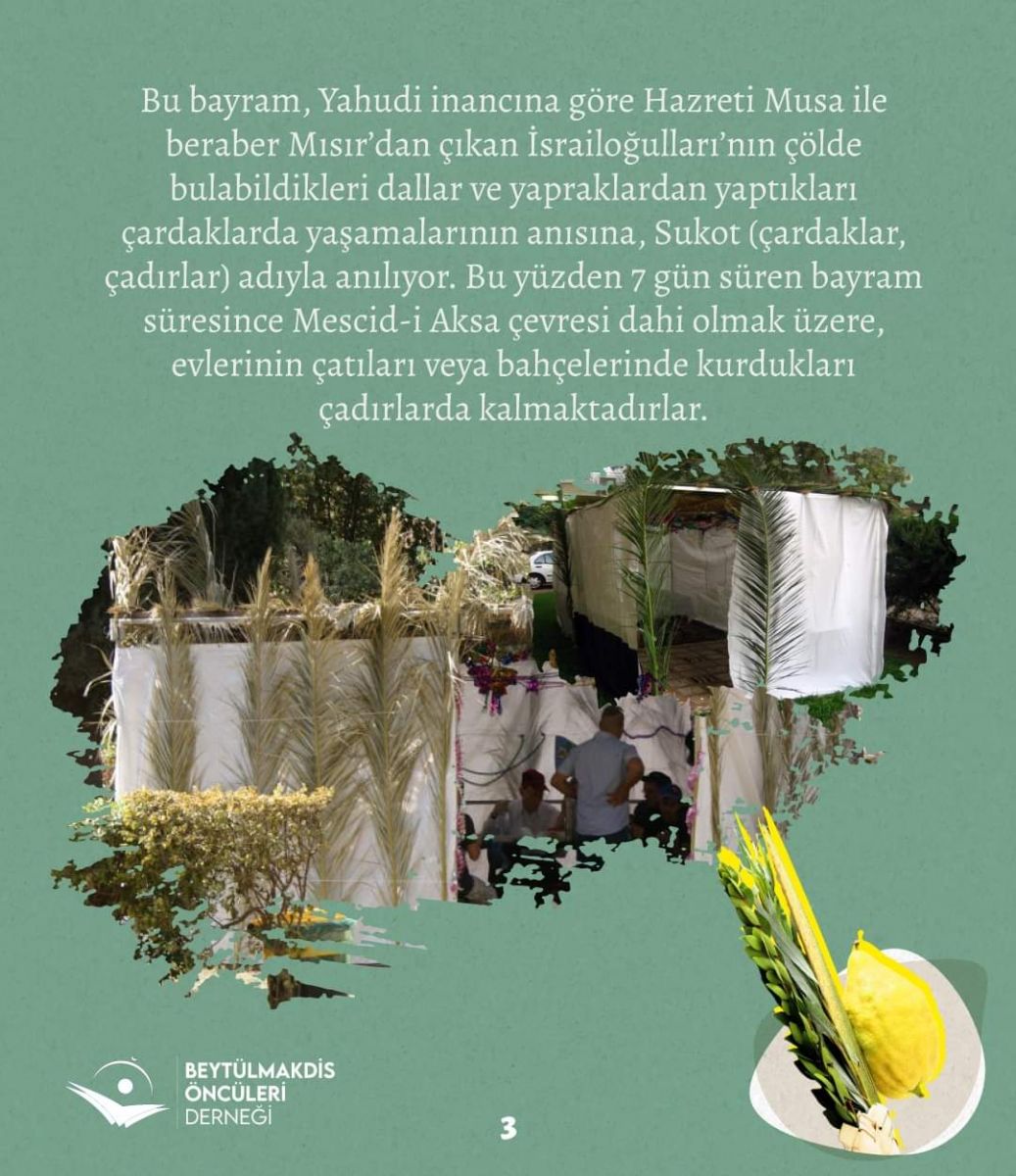 Bu bayram, Yahudi inancına göre Hazreti Musa ile beraber Mısır'dan çıkan İsrailoğulları'nın çölde bulabildikleri dallar ve yapraklardan yaptıkları çardaklarda yaşamalarının anısına, Sukot (çardaklar, çadırlar) adıyla anılıyor. Bu yüzden 7 gün süren bayram süresince Mescid-i Aksa çevresi dahi olmak üzere, evlerinin çatıları veya bahçelerinde kurdukları çadırlarda kalmaktadırlar.

BEYTÜLMAKDİS
ÖNCÜLERİ
DERNEĞİ

3